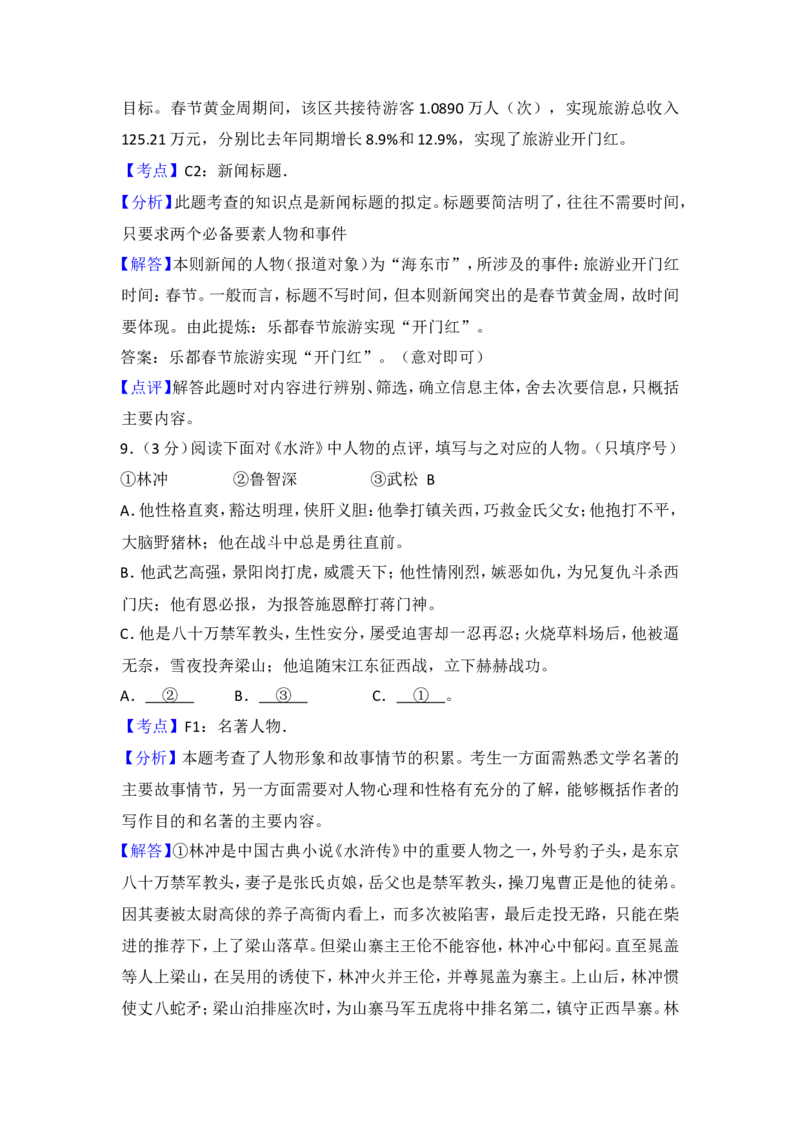 目标。春节黄金周期间，该区共接待游客 1.0890 万人（次），实现旅游总收入 125.21 万元，分别比去年同期增长 8.9%和 12.9%，实现了旅游业开门红。

【考点】C2：新闻标题.

【分析】此题考查的知识点是新闻标题的拟定。标题要简洁明了，往往不需要时间，只要求两个必备要素人物和事件

【解答】本则新闻的人物（报道对象）为“海东市”，所涉及的事件：旅游业开门红时间：春节。一般而言，标题不写时间，但本则新闻突出的是春节黄金周，故时间要体现。由此提炼：乐都春节旅游实现“开门红”。

答案：乐都春节旅游实现“开门红”。（意对即可）

【点评】解答此题时对内容进行辨别、筛选，确立信息主体，舍去次要信息，只概括主要内容。

9.（3 分）阅读下面对《水浒》中人物的点评，填写与之对应的人物。（只填序号）

①林冲　　②鲁智深　　③武松 B

A. 他性格直爽，豁达明理，侠肝义胆：他拳打镇关西，巧救金氏父女；他抱打不平，大脑野猪林；他在战斗中总是勇往直前。

B. 他武艺高强，景阳岗打虎，威震天下；他性情刚烈，嫉恶如仇，为兄复仇斗杀西门庆；他有恩必报，为报答施恩醉打蒋门神。

C. 他是八十万禁军教头，生性安分，屡受迫害却一忍再忍；火烧草料场后，他被逼无奈，雪夜投奔梁山；他追随宋江东征西战，立下赫赫战功。

A．　②　　B．　③　　C．　①　。

【考点】F1：名著人物.

【分析】本题考查了人物形象和故事情节的积累。考生一方面需熟悉文学名著的主要故事情节，另一方面需要对人物心理和性格有充分的了解，能够概括作者的写作目的和名著的主要内容。

【解答】①林冲是中国古典小说《水浒传》中的重要人物之一，外号豹子头，是东京八十万禁军教头，妻子是张氏贞娘，岳父也是禁军教头，操刀鬼曹正是他的徒弟。因其妻被太尉高俅的养子高衙内看上，而多次被陷害，最后走投无路，只能在柴进的推荐下，上了梁山落草。但梁山寨主王伦不能容他，林冲心中郁闷。直至晁盖等人上梁山，在吴用的诱使下，林冲火并王伦，并尊晁盖为寨主。上山后，林冲惯使丈八蛇矛；梁山泊排座次时，为山寨马军五虎将中排名第二，镇守正西旱寨。林